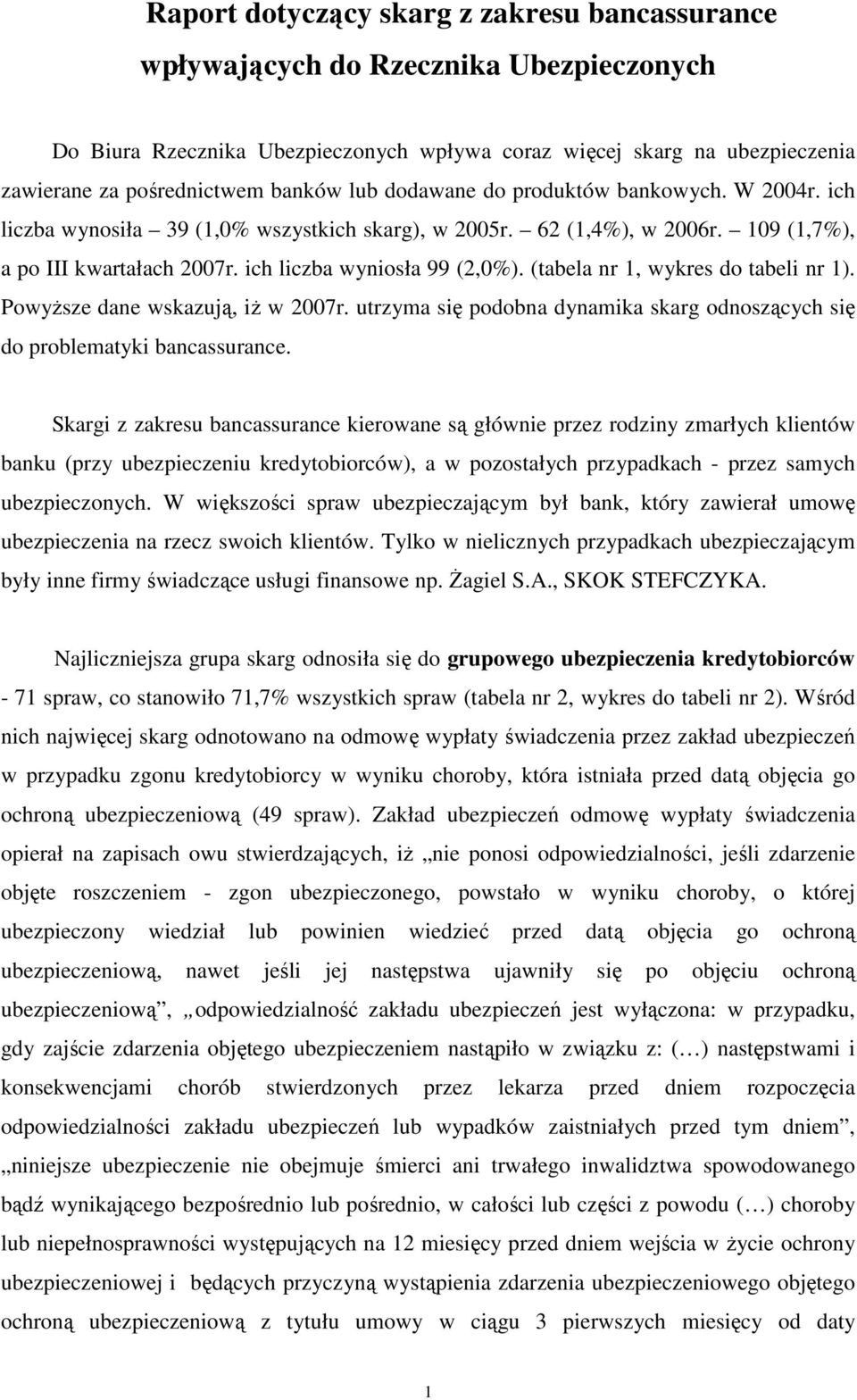 Raport dotyczący skarg z zakresu bancassurance wpływających do Rzecznika Ubezpieczonych

Do Biura Rzecznika Ubezpieczonych wpływa coraz więcej skarg na ubezpieczenia zawierane za pośrednictwem banków lub dodawane do produktów bankowych. W 2004r. ich liczba wynosiła – 39 (1,0% wszystkich skarg), w 2005r. – 62 (1,4%), w 2006r. – 109 (1,7%), a po III kwartałach 2007r. ich liczba wyniosła 99 (2,0%). (tabela nr 1, wykres do tabeli nr 1). Powyższe dane wskazują, iż w 2007r. utrzyma się podobna dynamika skarg odnoszących się do problematyki bancassurance.

Skargi z zakresu bancassurance kierowane są głównie przez rodziny zmarłych klientów banku (przy ubezpieczeniu kredytobiorców), a w pozostałych przypadkach - przez samych ubezpieczonych. W większości spraw ubezpieczającym był bank, który zawierał umowę ubezpieczenia na rzecz swoich klientów. Tylko w nielicznych przypadkach ubezpieczającym były inne firmy świadczące usługi finansowe np. Żagiel S.A., SKOK STEFCZYKA.

Najliczniejsza grupa skarg odnosiła się do grupowego ubezpieczenia kredytobiorców - 71 spraw, co stanowiło 71,7% wszystkich spraw (tabela nr 2, wykres do tabeli nr 2). Wśród nich najwięcej skarg odnotowano na odmowę wypłaty świadczenia przez zakład ubezpieczeń w przypadku zgonu kredytobiorcy w wyniku choroby, która istniała przed datą objęcia go ochroną ubezpieczeniową (49 spraw). Zakład ubezpieczeń odmowę wypłaty świadczenia opierał na zapisach owu stwierdzających, iż „nie ponosi odpowiedzialności, jeśli zdarzenie objęte roszczeniem - zgon ubezpieczonego, powstało w wyniku choroby, o której ubezpieczony wiedział lub powinien wiedzieć przed datą objęcia go ochroną ubezpieczeniową, nawet jeśli jej następstwa ujawniły się po objęciu ochroną ubezpieczeniową”, „odpowiedzialność zakładu ubezpieczeń jest wyłączona: w przypadku, gdy zajście zdarzenia objętego ubezpieczeniem nastąpiło w związku z: (…) następstwami i konsekwencjami chorób stwierdzonych przez lekarza przed dniem rozpoczęcia odpowiedzialności zakładu ubezpieczeń lub wypadków zaistniałych przed tym dniem”, „niniejsze ubezpieczenie nie obejmuje śmierci ani trwałego inwalidztwa spowodowanego bądź wynikającego bezpośrednio lub pośrednio, w całości lub części z powodu (…) choroby lub niepełnosprawności występujących na 12 miesięcy przed dniem wejścia w życie ochrony ubezpieczeniowej i będących przyczyną wystąpienia zdarzenia ubezpieczeniowego objętego ochroną ubezpieczeniową z tytułu umowy w ciągu 3 pierwszych miesięcy od daty

1